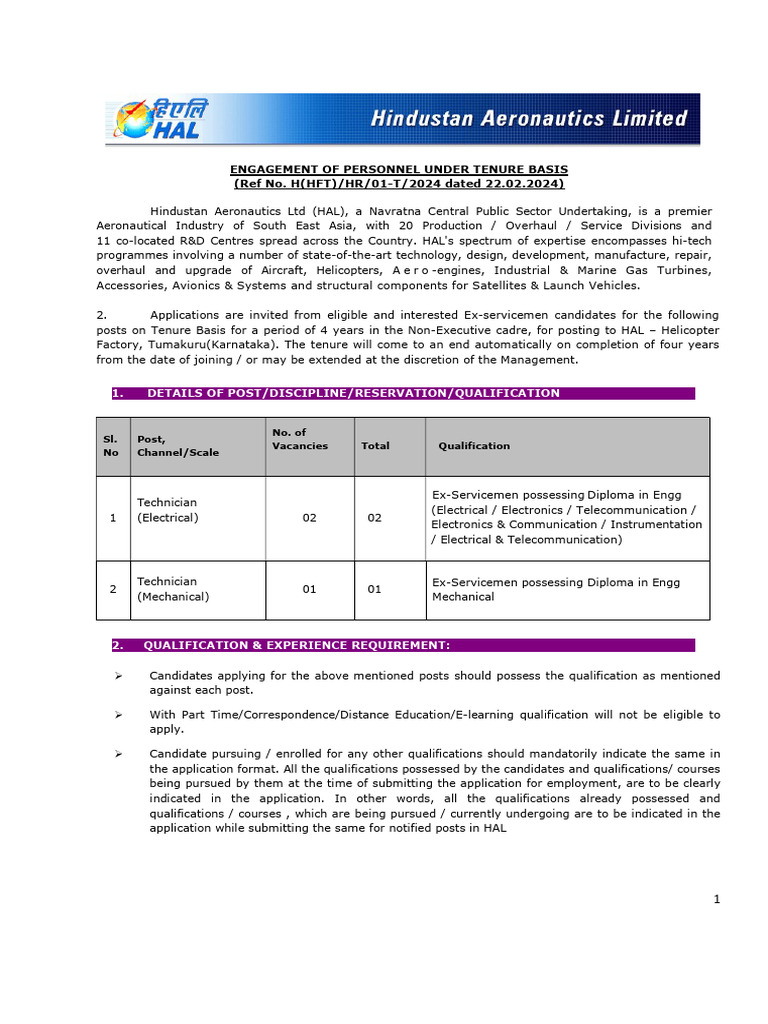 हिएलि
HAL
Hindustan Aeronautics Limited

ENGAGEMENT OF PERSONNEL UNDER TENURE BASIS
(Ref No. H(HFT)/HR/01-T/2024 dated 22.02.2024)

Hindustan Aeronautics Ltd (HAL), a Navratna Central Public Sector Undertaking, is a premier Aeronautical Industry of South East Asia, with 20 Production / Overhaul / Service Divisions and 11 co-located R&D Centres spread across the Country. HAL's spectrum of expertise encompasses hi-tech programmes involving a number of state-of-the-art technology, design, development, manufacture, repair, overhaul and upgrade of Aircraft, Helicopters, A e r o -engines, Industrial & Marine Gas Turbines, Accessories, Avionics & Systems and structural components for Satellites & Launch Vehicles.

2. Applications are invited from eligible and interested Ex-servicemen candidates for the following posts on Tenure Basis for a period of 4 years in the Non-Executive cadre, for posting to HAL – Helicopter Factory, Tumakuru(Karnataka). The tenure will come to an end automatically on completion of four years from the date of joining / or may be extended at the discretion of the Management.

1. DETAILS OF POST/DISCIPLINE/RESERVATION/QUALIFICATION

| Sl. No | Post, Channel/Scale | No. of Vacancies | Total | Qualification |
|---|---|---|---|---|
| 1 | Technician (Electrical) | 02 | 02 | Ex-Servicemen possessing Diploma in Engg (Electrical / Electronics / Telecommunication / Electronics & Communication / Instrumentation / Electrical & Telecommunication) |
| 2 | Technician (Mechanical) | 01 | 01 | Ex-Servicemen possessing Diploma in Engg Mechanical |

2. QUALIFICATION & EXPERIENCE REQUIREMENT:

➢ Candidates applying for the above mentioned posts should possess the qualification as mentioned against each post.

➢ With Part Time/Correspondence/Distance Education/E-learning qualification will not be eligible to apply.

➢ Candidate pursuing / enrolled for any other qualifications should mandatorily indicate the same in the application format. All the qualifications possessed by the candidates and qualifications/ courses being pursued by them at the time of submitting the application for employment, are to be clearly indicated in the application. In other words, all the qualifications already possessed and qualifications / courses , which are being pursued / currently undergoing are to be indicated in the application while submitting the same for notified posts in HAL

1